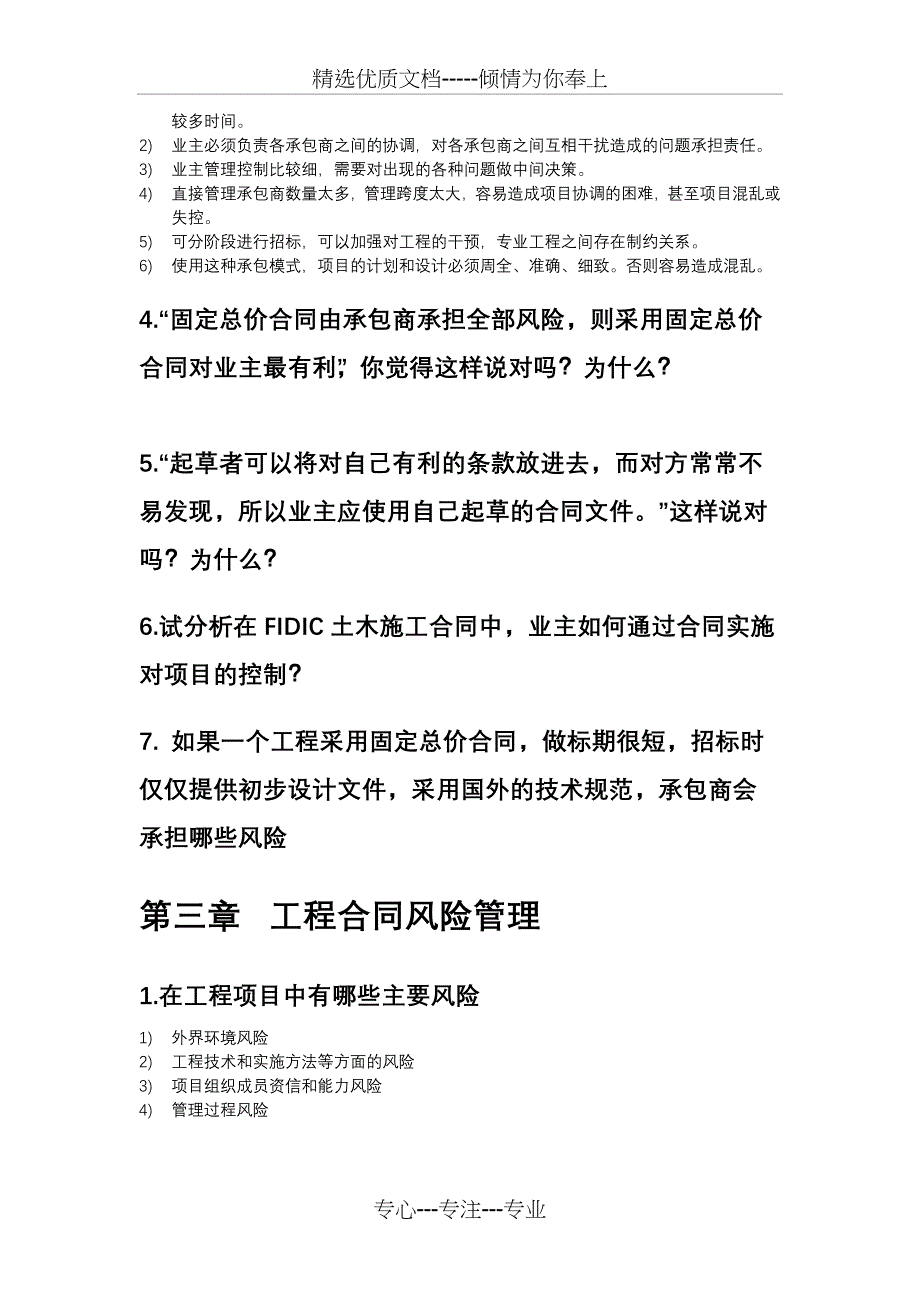 精选优质文档-----倾情为你奉上

较多时间。

2) 业主必须负责各承包商之间的协调，对各承包商之间互相干扰造成的问题承担责任。
3) 业主管理控制比较细，需要对出现的各种问题做中间决策。
4) 直接管理承包商数量太多，管理跨度太大，容易造成项目协调的困难，甚至项目混乱或失控。
5) 可分阶段进行招标，可以加强对工程的干预，专业工程之间存在制约关系。
6) 使用这种承包模式，项目的计划和设计必须周全、准确、细致。否则容易造成混乱。

4.“固定总价合同由承包商承担全部风险，则采用固定总价合同对业主最有利”，你觉得这样说对吗？为什么？

5.“起草者可以将对自己有利的条款放进去，而对方常常不易发现，所以业主应使用自己起草的合同文件。”这样说对吗？为什么？

6.试分析在 FIDIC 土木施工合同中，业主如何通过合同实施对项目的控制？

7. 如果一个工程采用固定总价合同，做标期很短，招标时仅仅提供初步设计文件，采用国外的技术规范，承包商会承担哪些风险

第三章 工程合同风险管理

1.在工程项目中有哪些主要风险

1) 外界环境风险
2) 工程技术和实施方法等方面的风险
3) 项目组织成员资信和能力风险
4) 管理过程风险

专心---专注---专业